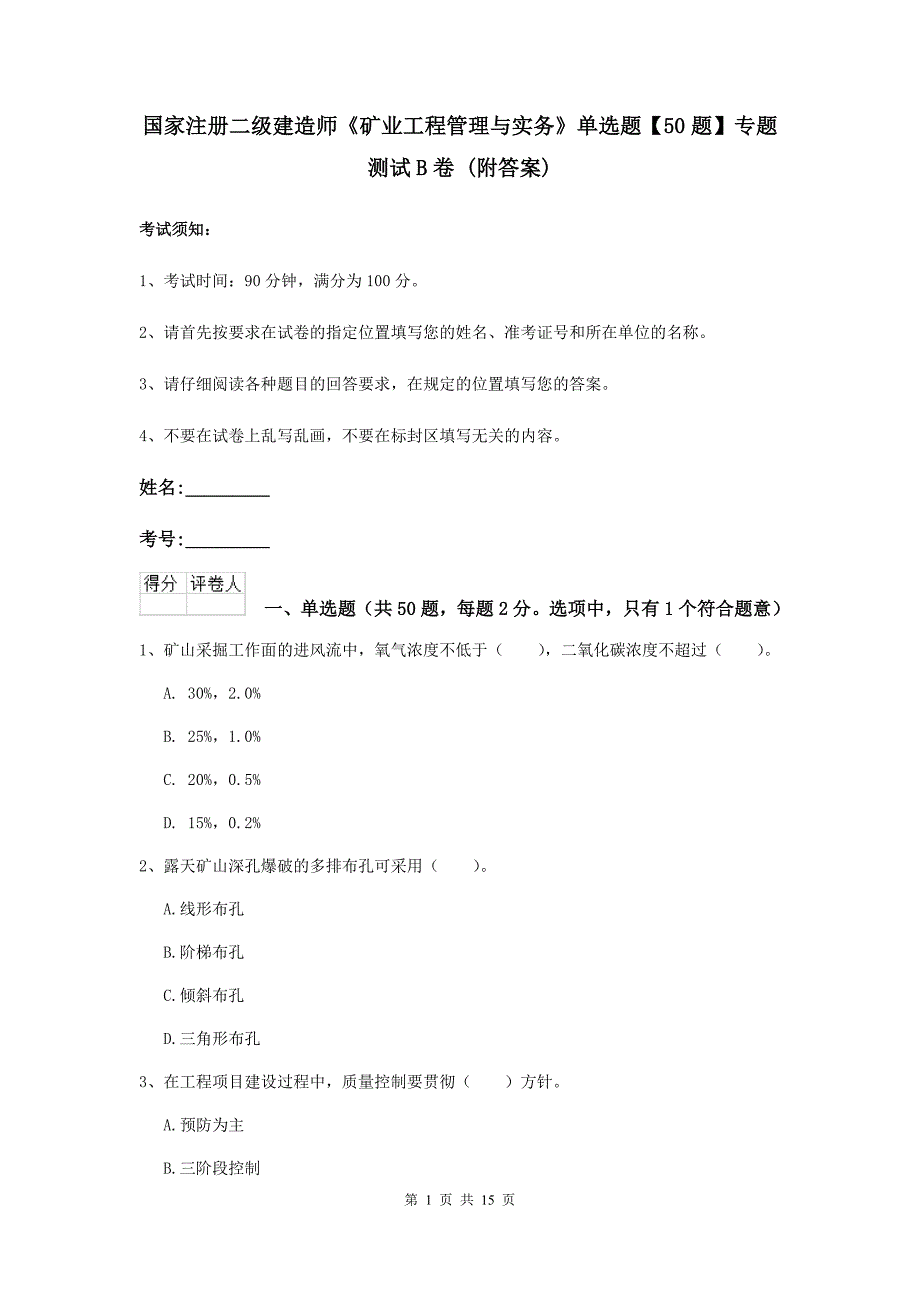 国家注册二级建造师《矿业工程管理与实务》单选题【50题】专题测试B卷（附答案）

考试须知：

1、考试时间：90分钟，满分为100分。

2、请首先按要求在试卷的指定位置填写您的姓名、准考证号和所在单位的名称。

3、请仔细阅读各种题目的回答要求，在规定的位置填写您的答案。

4、不要在试卷上乱写乱画，不要在标封区填写无关的内容。

姓名：_________

考号：_________

| 得分 | 评卷人 |
|---|---|
| | |

一、单选题（共50题，每题2分。选项中，只有1个符合题意）

1、矿山采掘工作面的进风流中，氧气浓度不低于（　　），二氧化碳浓度不超过（　　）。

A. 30%，2.0%

B. 25%，1.0%

C. 20%，0.5%

D. 15%，0.2%

2、露天矿山深孔爆破的多排布孔可采用（　　）。

A.线形布孔

B.阶梯布孔

C.倾斜布孔

D.三角形布孔

3、在工程项目建设过程中，质量控制要贯彻（　　）方针。

A.预防为主

B.三阶段控制

第 1 页 共 15 页